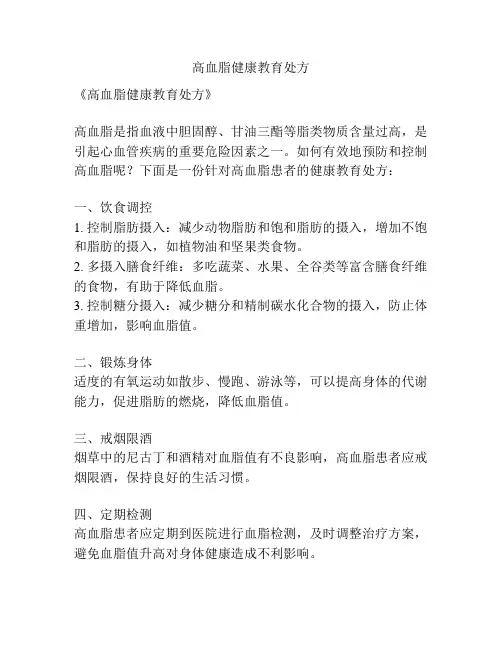 高血脂健康教育处方

《高血脂健康教育处方》

高血脂是指血液中胆固醇、甘油三酯等脂类物质含量过高，是引起心血管疾病的重要危险因素之一。如何有效地预防和控制高血脂呢？下面是一份针对高血脂患者的健康教育处方：

一、饮食调控
1. 控制脂肪摄入：减少动物脂肪和饱和脂肪的摄入，增加不饱和脂肪的摄入，如植物油和坚果类食物。
2. 多摄入膳食纤维：多吃蔬菜、水果、全谷类等富含膳食纤维的食物，有助于降低血脂。
3. 控制糖分摄入：减少糖分和精制碳水化合物的摄入，防止体重增加，影响血脂值。

二、锻炼身体
适度的有氧运动如散步、慢跑、游泳等，可以提高身体的代谢能力，促进脂肪的燃烧，降低血脂值。

三、戒烟限酒
烟草中的尼古丁和酒精对血脂值有不良影响，高血脂患者应戒烟限酒，保持良好的生活习惯。

四、定期检测
高血脂患者应定期到医院进行血脂检测，及时调整治疗方案，避免血脂值升高对身体健康造成不利影响。